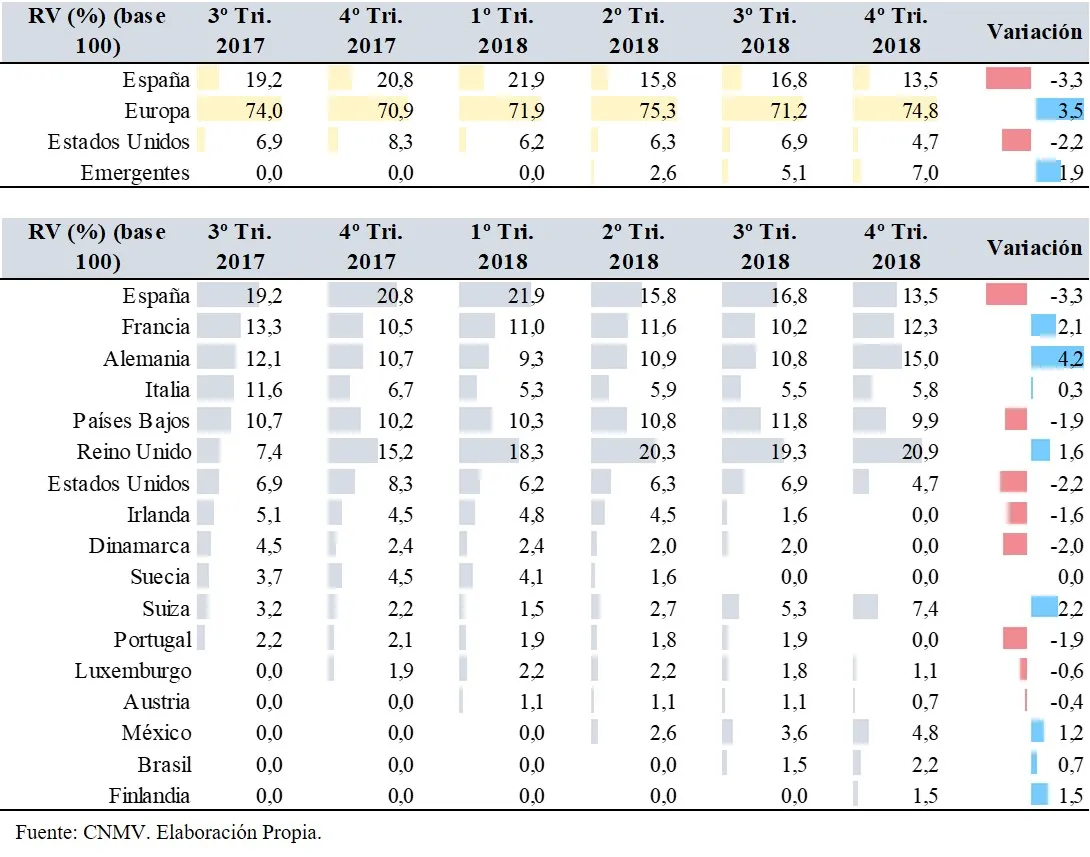 | RV (%) (base 100) | 3º Tri. 2017 | 4º Tri. 2017 | 1º Tri. 2018 | 2º Tri. 2018 | 3º Tri. 2018 | 4º Tri. 2018 | Variación |
|---|---|---|---|---|---|---|---|
| España | 19,2 | 20,8 | 21,9 | 15,8 | 16,8 | 13,5 | -3,3 |
| Europa | 74,0 | 70,9 | 71,9 | 75,3 | 71,2 | 74,8 | 3,5 |
| Estados Unidos | 6,9 | 8,3 | 6,2 | 6,3 | 6,9 | 4,7 | -2,2 |
| Emergentes | 0,0 | 0,0 | 0,0 | 2,6 | 5,1 | 7,0 | 1,9 |

| RV (%) (base 100) | 3º Tri. 2017 | 4º Tri. 2017 | 1º Tri. 2018 | 2º Tri. 2018 | 3º Tri. 2018 | 4º Tri. 2018 | Variación |
|---|---|---|---|---|---|---|---|
| España | 19,2 | 20,8 | 21,9 | 15,8 | 16,8 | 13,5 | -3,3 |
| Francia | 13,3 | 10,5 | 11,0 | 11,6 | 10,2 | 12,3 | 2,1 |
| Alemania | 12,1 | 10,7 | 9,3 | 10,9 | 10,8 | 15,0 | 4,2 |
| Italia | 11,6 | 6,7 | 5,3 | 5,9 | 5,5 | 5,8 | 0,3 |
| Países Bajos | 10,7 | 10,2 | 10,3 | 10,8 | 11,8 | 9,9 | -1,9 |
| Reino Unido | 7,4 | 15,2 | 18,3 | 20,3 | 19,3 | 20,9 | 1,6 |
| Estados Unidos | 6,9 | 8,3 | 6,2 | 6,3 | 6,9 | 4,7 | -2,2 |
| Irlanda | 5,1 | 4,5 | 4,8 | 4,5 | 1,6 | 0,0 | -1,6 |
| Dinamarca | 4,5 | 2,4 | 2,4 | 2,0 | 2,0 | 0,0 | -2,0 |
| Suecia | 3,7 | 4,5 | 4,1 | 1,6 | 0,0 | 0,0 | 0,0 |
| Suiza | 3,2 | 2,2 | 1,5 | 2,7 | 5,3 | 7,4 | 2,2 |
| Portugal | 2,2 | 2,1 | 1,9 | 1,8 | 1,9 | 0,0 | -1,9 |
| Luxemburgo | 0,0 | 1,9 | 2,2 | 2,2 | 1,8 | 1,1 | -0,6 |
| Austria | 0,0 | 0,0 | 1,1 | 1,1 | 1,1 | 0,7 | -0,4 |
| México | 0,0 | 0,0 | 0,0 | 2,6 | 3,6 | 4,8 | 1,2 |
| Brasil | 0,0 | 0,0 | 0,0 | 0,0 | 1,5 | 2,2 | 0,7 |
| Finlandia | 0,0 | 0,0 | 0,0 | 0,0 | 0,0 | 1,5 | 1,5 |

Fuente: CNMV. Elaboración Propia.